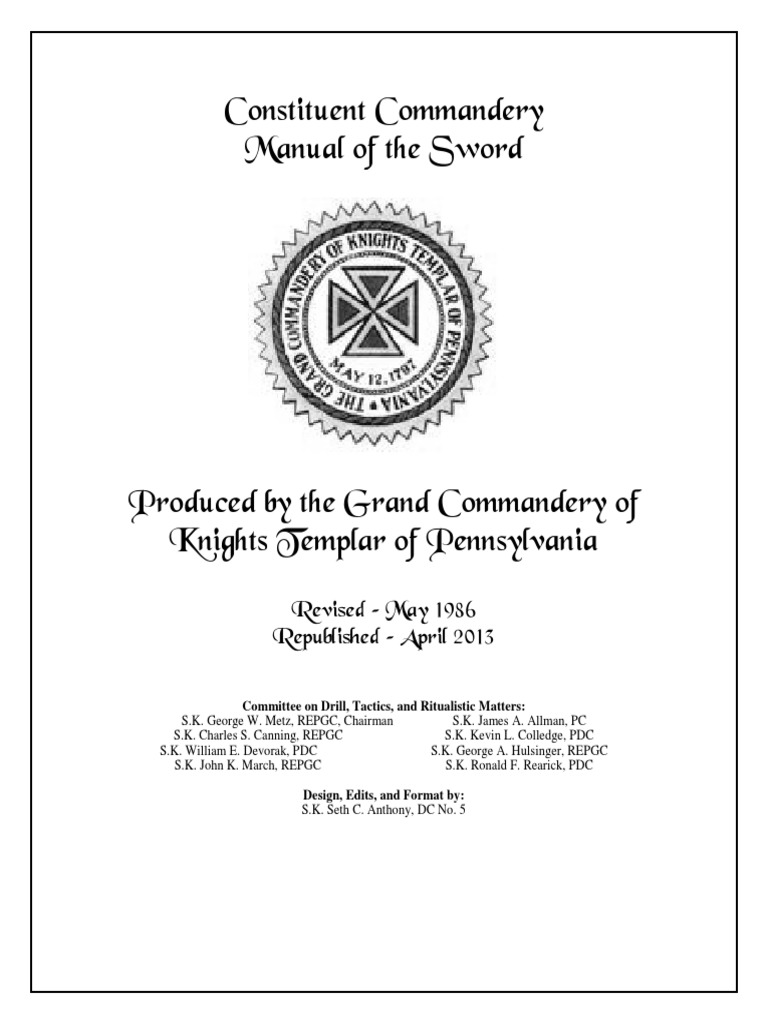 Constituent Commandery
Manual of the Sword

THE GRAND COMMANDERY OF KNIGHTS TEMPLAR OF PENNSYLVANIA
MAY 12, 1797

Produced by the Grand Commandery of Knights Templar of Pennsylvania

Revised - May 1986
Republished - April 2013

Committee on Drill, Tactics, and Ritualistic Matters:
S.K. George W. Metz, REPGC, Chairman
S.K. Charles S. Canning, REPGC
S.K. William E. Devorak, PDC
S.K. John K. March, REPGC

S.K. James A. Allman, PC
S.K. Kevin L. Colledge, PDC
S.K. George A. Hulsinger, REPGC
S.K. Ronald F. Rearick, PDC

Design, Edits, and Format by:
S.K. Seth C. Anthony, DC No. 5